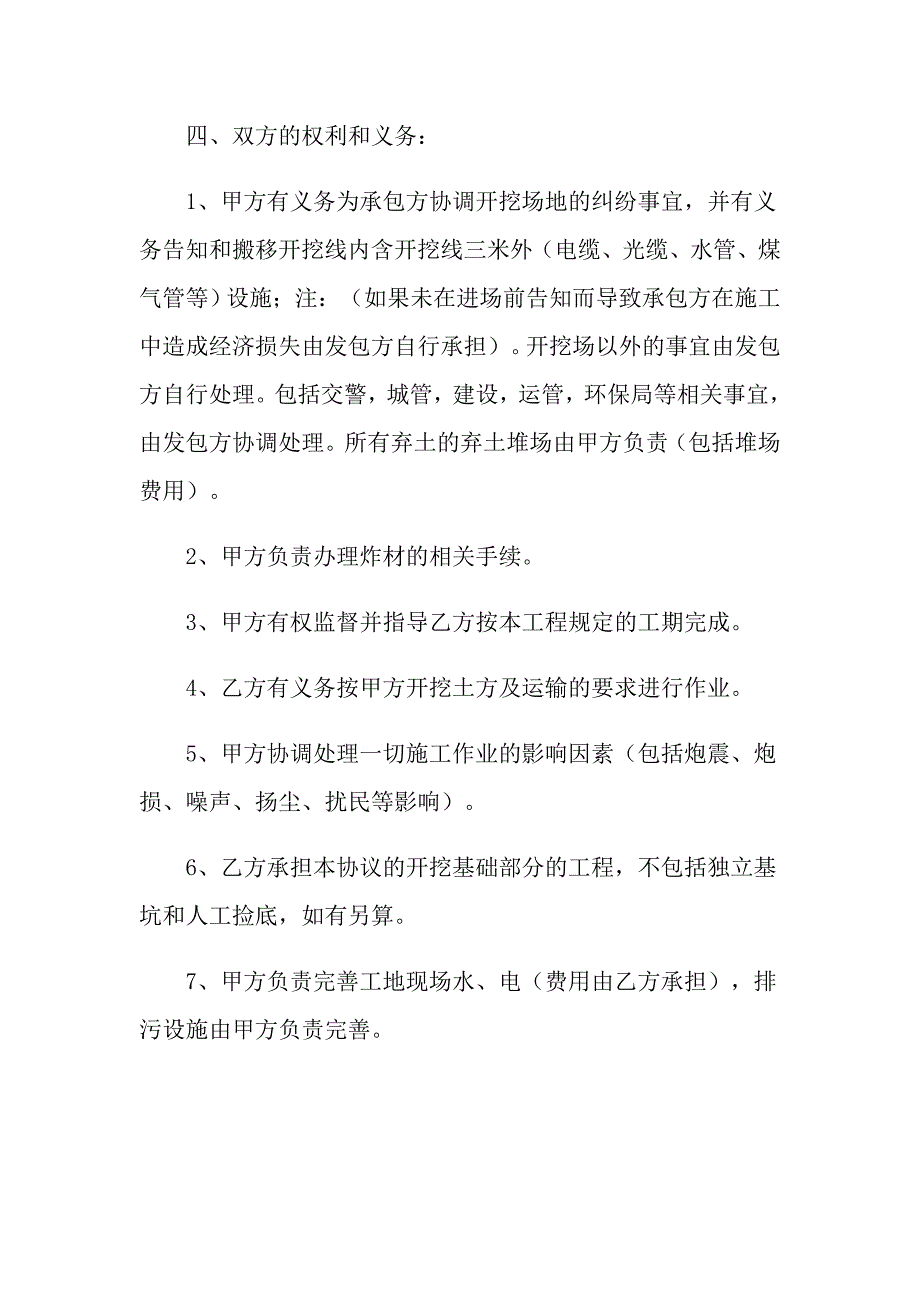 四、双方的权利和义务：

1、甲方有义务为承包方协调开挖场地的纠纷事宜，并有义务告知和搬移开挖线内含开挖线三米外（电缆、光缆、水管、煤气管等）设施；注：（如果未在进场前告知而导致承包方在施工中造成经济损失由发包方自行承担）。开挖场以外的事宜由发包方自行处理。包括交警，城管，建设，运管，环保局等相关事宜，由发包方协调处理。所有弃土的弃土堆场由甲方负责（包括堆场费用）。

2、甲方负责办理炸材的相关手续。

3、甲方有权监督并指导乙方按本工程规定的工期完成。

4、乙方有义务按甲方开挖土方及运输的要求进行作业。

5、甲方协调处理一切施工作业的影响因素（包括炮震、炮损、噪声、扬尘、扰民等影响）。

6、乙方承担本协议的开挖基础部分的工程，不包括独立基坑和人工捡底，如有另算。

7、甲方负责完善工地现场水、电（费用由乙方承担），排污设施由甲方负责完善。